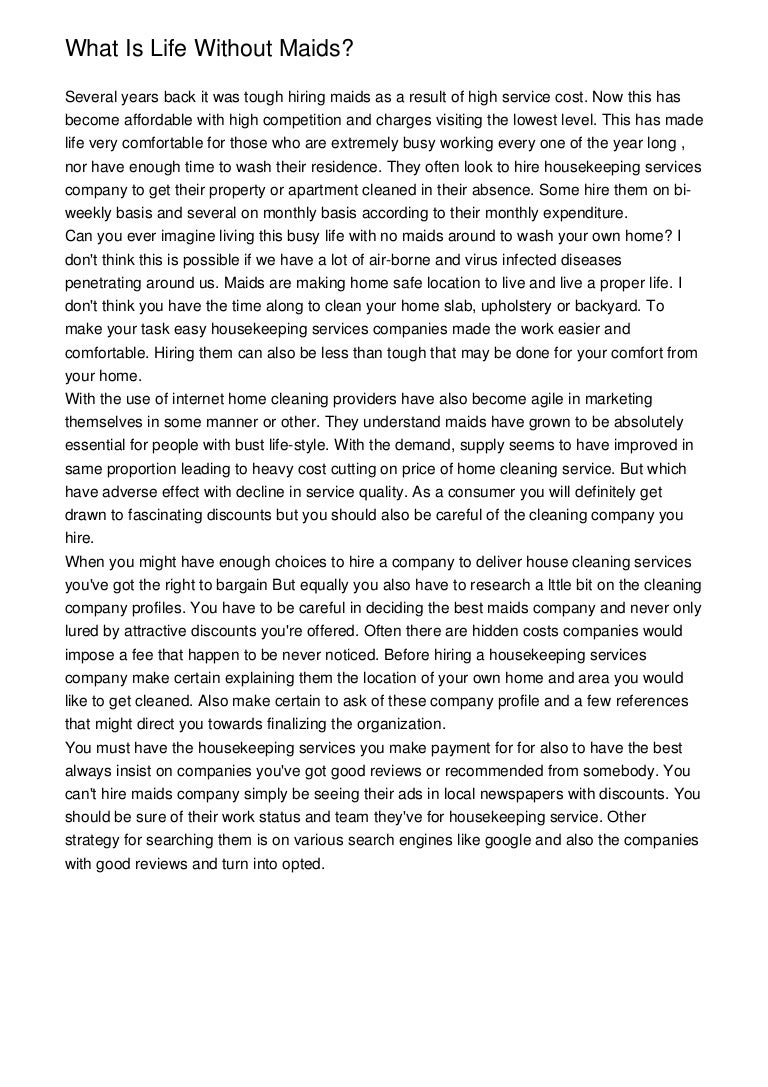 What Is Life Without Maids?

Several years back it was tough hiring maids as a result of high service cost. Now this has become affordable with high competition and charges visiting the lowest level. This has made life very comfortable for those who are extremely busy working every one of the year long , nor have enough time to wash their residence. They often look to hire housekeeping services company to get their property or apartment cleaned in their absence. Some hire them on bi-weekly basis and several on monthly basis according to their monthly expenditure.
Can you ever imagine living this busy life with no maids around to wash your own home? I don't think this is possible if we have a lot of air-borne and virus infected diseases penetrating around us. Maids are making home safe location to live and live a proper life. I don't think you have the time along to clean your home slab, upholstery or backyard. To make your task easy housekeeping services companies made the work easier and comfortable. Hiring them can also be less than tough that may be done for your comfort from your home.
With the use of internet home cleaning providers have also become agile in marketing themselves in some manner or other. They understand maids have grown to be absolutely essential for people with bust life-style. With the demand, supply seems to have improved in same proportion leading to heavy cost cutting on price of home cleaning service. But which have adverse effect with decline in service quality. As a consumer you will definitely get drawn to fascinating discounts but you should also be careful of the cleaning company you hire.
When you might have enough choices to hire a company to deliver house cleaning services you've got the right to bargain But equally you also have to research a lttle bit on the cleaning company profiles. You have to be careful in deciding the best maids company and never only lured by attractive discounts you're offered. Often there are hidden costs companies would impose a fee that happen to be never noticed. Before hiring a housekeeping services company make certain explaining them the location of your own home and area you would like to get cleaned. Also make certain to ask of these company profile and a few references that might direct you towards finalizing the organization.
You must have the housekeeping services you make payment for for also to have the best always insist on companies you've got good reviews or recommended from somebody. You can't hire maids company simply be seeing their ads in local newspapers with discounts. You should be sure of their work status and team they've for housekeeping service. Other strategy for searching them is on various search engines like google and also the companies with good reviews and turn into opted.